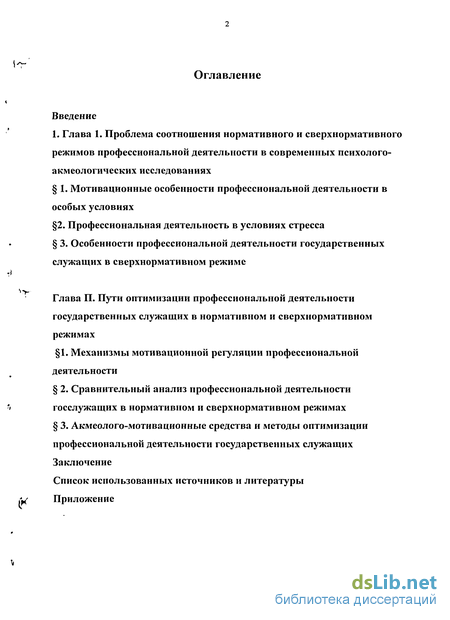 2

Оглавление

Введение

1. Глава 1. Проблема соотношения нормативного и сверхнормативного режимов профессиональной деятельности в современных психолого-акмеологических исследованиях

§ 1. Мотивационные особенности профессиональной деятельности в особых условиях

§2. Профессиональная деятельность в условиях стресса

§ 3. Особенности профессиональной деятельности государственных служащих в сверхнормативном режиме

Глава П. Пути оптимизации профессиональной деятельности государственных служащих в нормативном и сверхнормативном режимах

§1. Механизмы мотивационной регуляции профессиональной деятельности

§ 2. Сравнительный анализ профессиональной деятельности госслужащих в нормативном и сверхнормативном режимах

§ 3. Акмеолого-мотивационные средства и методы оптимизации профессиональной деятельности государственных служащих

Заключение

Список использованных источников и литературы

Приложение

dsLib.net
библиотека диссертаций